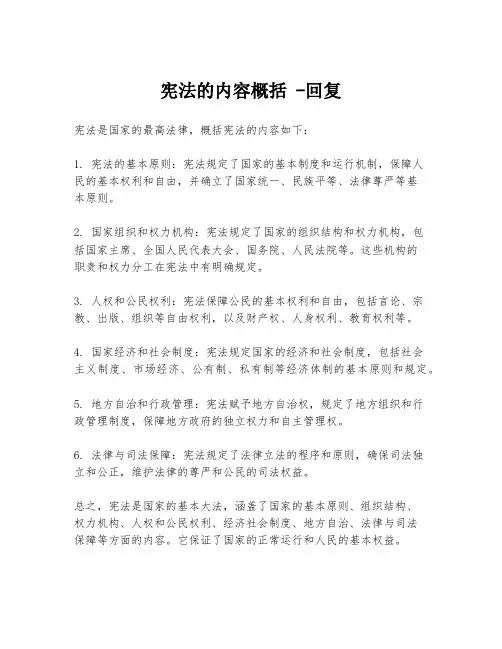 宪法的内容概括 -回复

宪法是国家的最高法律，概括宪法的内容如下：

1. 宪法的基本原则：宪法规定了国家的基本制度和运行机制，保障人民的基本权利和自由，并确立了国家统一、民族平等、法律尊严等基本原则。

2. 国家组织和权力机构：宪法规定了国家的组织结构和权力机构，包括国家主席、全国人民代表大会、国务院、人民法院等。这些机构的职责和权力分工在宪法中有明确规定。

3. 人权和公民权利：宪法保障公民的基本权利和自由，包括言论、宗教、出版、组织等自由权利，以及财产权、人身权利、教育权利等。

4. 国家经济和社会制度：宪法规定国家的经济和社会制度，包括社会主义制度、市场经济、公有制、私有制等经济体制的基本原则和规定。

5. 地方自治和行政管理：宪法赋予地方自治权，规定了地方组织和行政管理制度，保障地方政府的独立权力和自主管理权。

6. 法律与司法保障：宪法规定了法律立法的程序和原则，确保司法独立和公正，维护法律的尊严和公民的司法权益。

总之，宪法是国家的基本大法，涵盖了国家的基本原则、组织结构、权力机构、人权和公民权利、经济社会制度、地方自治、法律与司法保障等方面的内容。它保证了国家的正常运行和人民的基本权益。